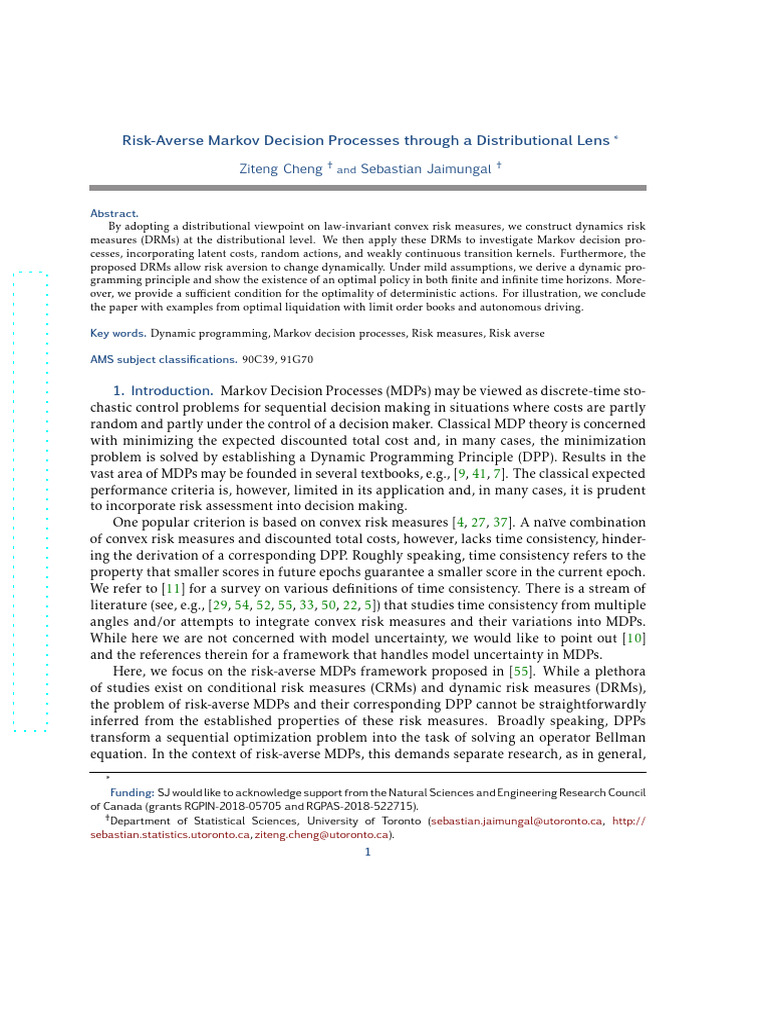 Risk-Averse Markov Decision Processes through a Distributional Lens *

Ziteng Cheng † and Sebastian Jaimungal †

Abstract. By adopting a distributional viewpoint on law-invariant convex risk measures, we construct dynamics risk measures (DRMs) at the distributional level. We then apply these DRMs to investigate Markov decision processes, incorporating latent costs, random actions, and weakly continuous transition kernels. Furthermore, the proposed DRMs allow risk aversion to change dynamically. Under mild assumptions, we derive a dynamic programming principle and show the existence of an optimal policy in both finite and infinite time horizons. Moreover, we provide a sufficient condition for the optimality of deterministic actions. For illustration, we conclude the paper with examples from optimal liquidation with limit order books and autonomous driving.

Key words. Dynamic programming, Markov decision processes, Risk measures, Risk averse

AMS subject classifications. 90C39, 91G70

1. Introduction. Markov Decision Processes (MDPs) may be viewed as discrete-time stochastic control problems for sequential decision making in situations where costs are partly random and partly under the control of a decision maker. Classical MDP theory is concerned with minimizing the expected discounted total cost and, in many cases, the minimization problem is solved by establishing a Dynamic Programming Principle (DPP). Results in the vast area of MDPs may be founded in several textbooks, e.g., [9, 41, 7]. The classical expected performance criteria is, however, limited in its application and, in many cases, it is prudent to incorporate risk assessment into decision making.

One popular criterion is based on convex risk measures [4, 27, 37]. A naïve combination of convex risk measures and discounted total costs, however, lacks time consistency, hindering the derivation of a corresponding DPP. Roughly speaking, time consistency refers to the property that smaller scores in future epochs guarantee a smaller score in the current epoch. We refer to [11] for a survey on various definitions of time consistency. There is a stream of literature (see, e.g., [29, 54, 52, 55, 33, 50, 22, 5]) that studies time consistency from multiple angles and/or attempts to integrate convex risk measures and their variations into MDPs. While here we are not concerned with model uncertainty, we would like to point out [10] and the references therein for a framework that handles model uncertainty in MDPs.

Here, we focus on the risk-averse MDPs framework proposed in [55]. While a plethora of studies exist on conditional risk measures (CRMs) and dynamic risk measures (DRMs), the problem of risk-averse MDPs and their corresponding DPP cannot be straightforwardly inferred from the established properties of these risk measures. Broadly speaking, DPPs transform a sequential optimization problem into the task of solving an operator Bellman equation. In the context of risk-averse MDPs, this demands separate research, as in general,

*
Funding: SJ would like to acknowledge support from the Natural Sciences and Engineering Research Council of Canada (grants RGPIN-2018-05705 and RGPAS-2018-522715).
†Department of Statistical Sciences, University of Toronto (sebastian.jaimungal@utoronto.ca, http://sebastian.statistics.utoronto.ca, ziteng.cheng@utoronto.ca).

1